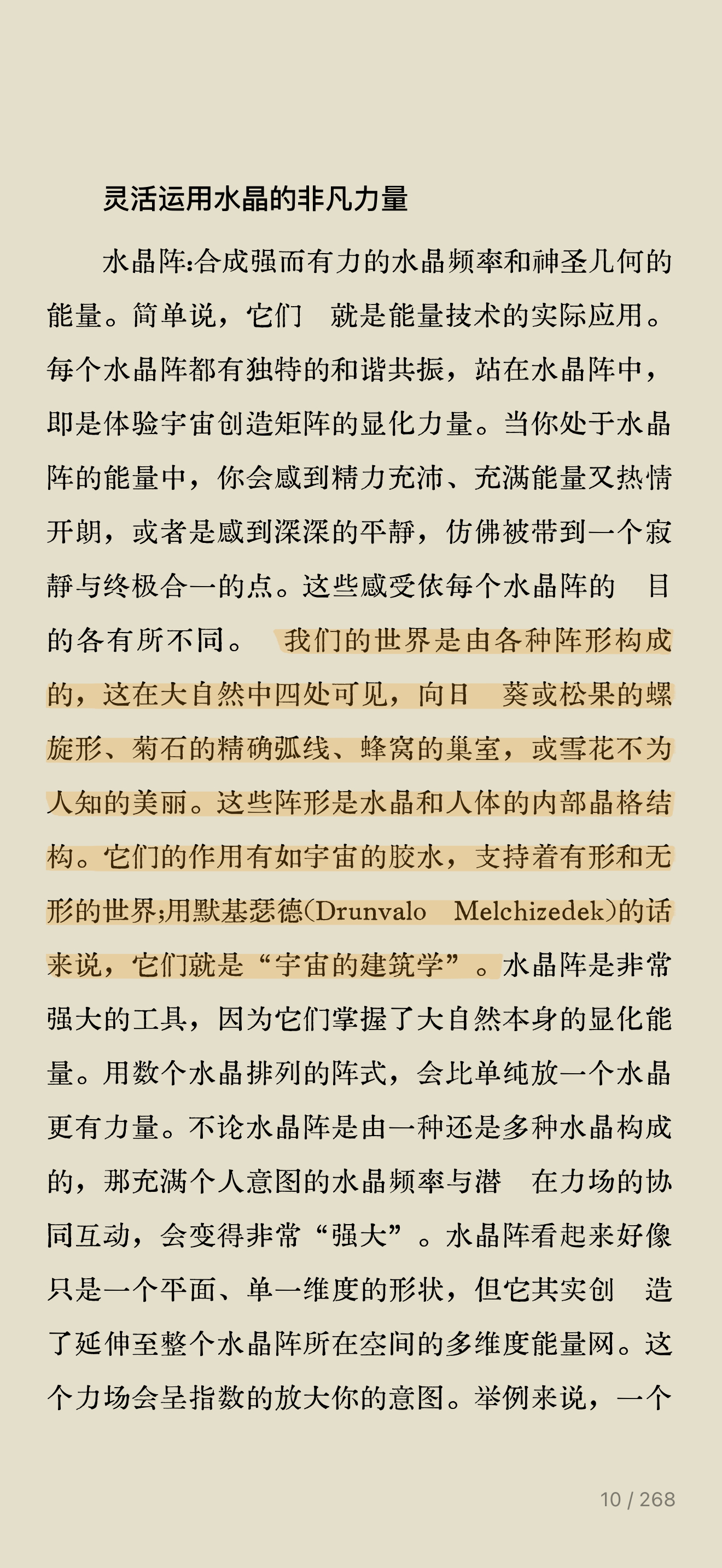 灵活运用水晶的非凡力量

水晶阵:合成强而有力的水晶频率和神圣几何的能量。简单说，它们 就是能量技术的实际应用。每个水晶阵都有独特的和谐共振，站在水晶阵中，即是体验宇宙创造矩阵的显化力量。当你处于水晶阵的能量中，你会感到精力充沛、充满能量又热情开朗，或者是感到深深的平静，仿佛被带到一个寂静与终极合一的点。这些感受依每个水晶阵的 目的各有所不同。 我们的世界是由各种阵形构成的，这在大自然中四处可见，向日 葵或松果的螺旋形、菊石的精确弧线、蜂窝的巢室，或雪花不为人知的美丽。这些阵形是水晶和人体的内部晶格结构。它们的作用有如宇宙的胶水，支持着有形和无形的世界;用默基瑟德(Drunvalo Melchizedek)的话来说，它们就是“宇宙的建筑学”。水晶阵是非常强大的工具，因为它们掌握了大自然本身的显化能量。用数个水晶排列的阵式，会比单纯放一个水晶更有力量。不论水晶阵是由一种还是多种水晶构成的，那充满个人意图的水晶频率与潜 在力场的协同互动，会变得非常“强大”。水晶阵看起来好像只是一个平面、单一维度的形状，但它其实创 造了延伸至整个水晶阵所在空间的多维度能量网。这个力场会呈指数的放大你的意图。举例来说，一个

10 / 268